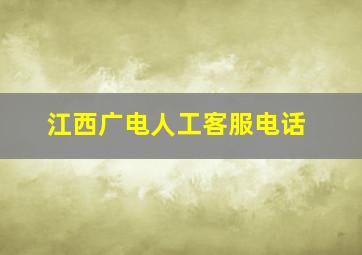 江西广电人工客服电话